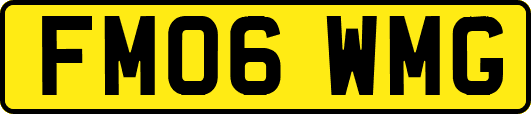 FM06 WMG